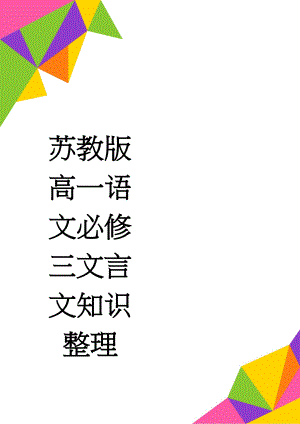 苏教版高一语文必修三文言文知识整理